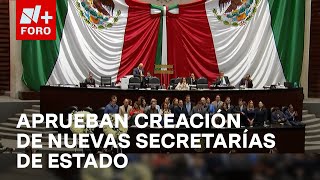 N+
FORO

APRUEBAN CREACIÓN DE NUEVAS SECRETARÍAS DE ESTADO